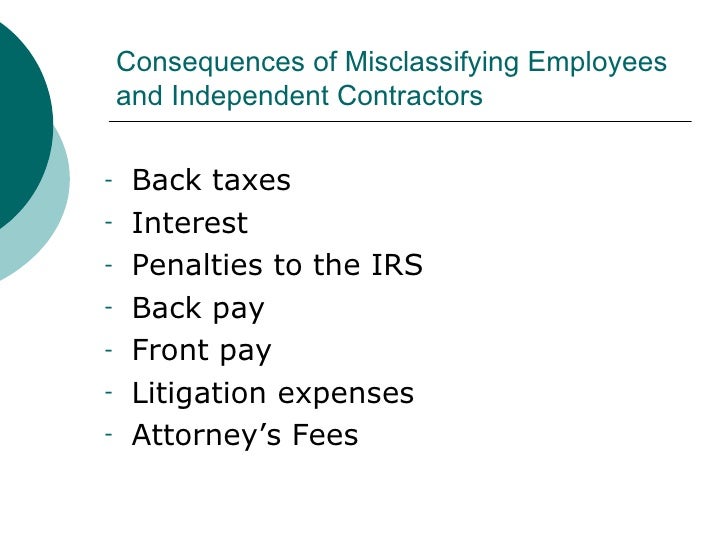 Consequences of Misclassifying Employees and Independent Contractors

- Back taxes
- Interest
- Penalties to the IRS
- Back pay
- Front pay
- Litigation expenses
- Attorney's Fees